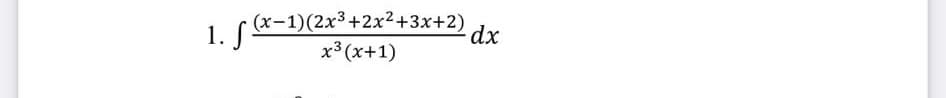 1. $\int \frac{(x-1)(2x^3+2x^2+3x+2)}{x^3(x+1)} dx$